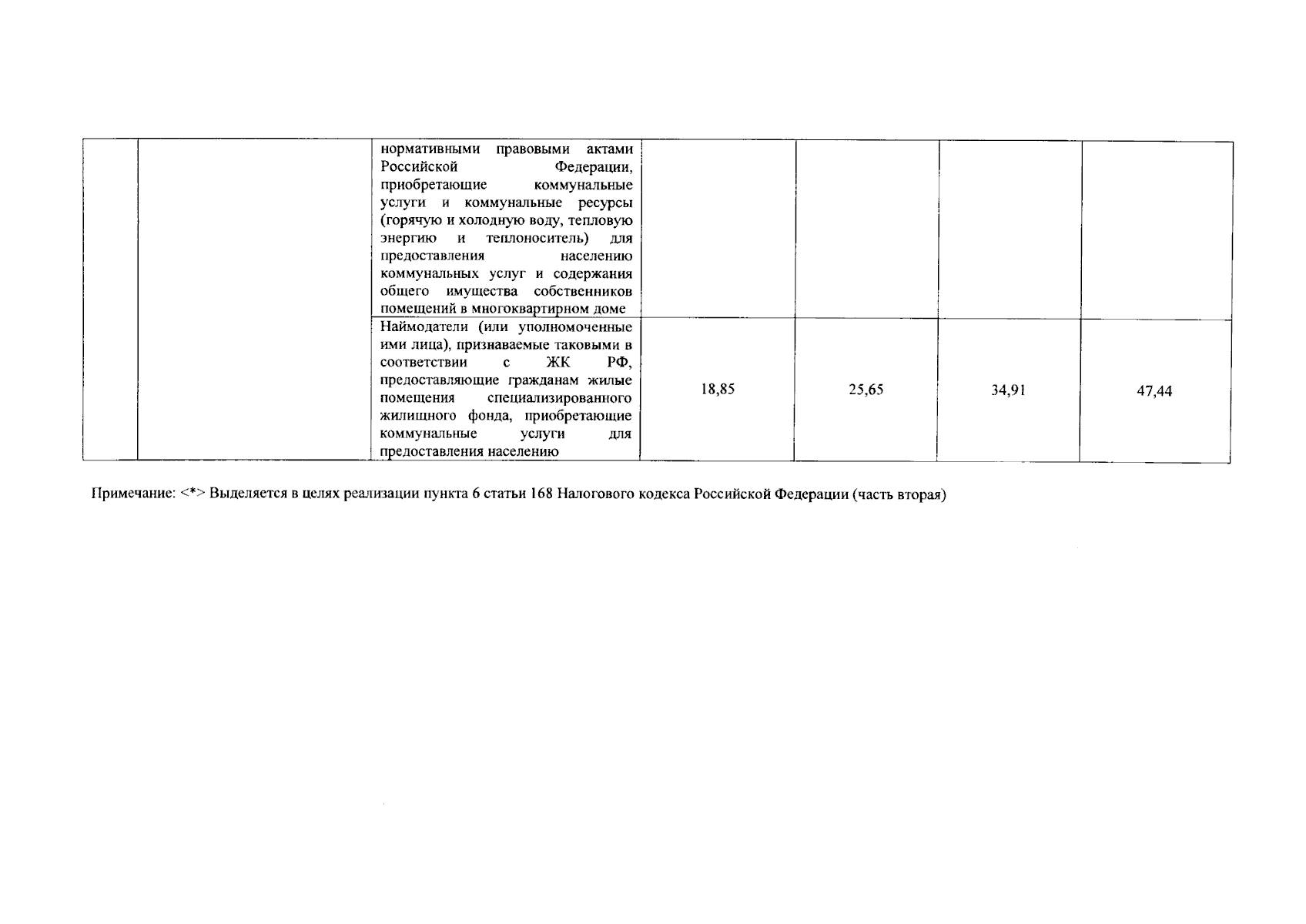 |  |  | нормативными правовыми актами Российской Федерации, приобретающие коммунальные услуги и коммунальные ресурсы (горячую и холодную воду, тепловую энергию и теплоноситель) для предоставления населению коммунальных услуг и содержания общего имущества собственников помещений в многоквартирном доме |  |  |  |  |
|---|---|---|---|---|---|---|
|  |  | Наймодатели (или уполномоченные ими лица), признаваемые таковыми в соответствии с ЖК РФ, предоставляющие гражданам жилые помещения специализированного жилищного фонда, приобретающие коммунальные услуги для предоставления населению | 18,85 | 25,65 | 34,91 | 47,44 |

Примечание: <*> Выделяется в целях реализации пункта 6 статьи 168 Налогового кодекса Российской Федерации (часть вторая)